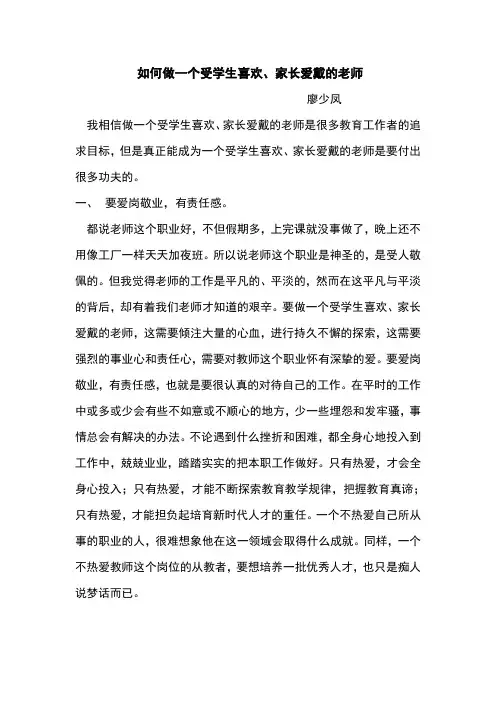 如何做一个受学生喜欢、家长爱戴的老师

廖少凤

我相信做一个受学生喜欢、家长爱戴的老师是很多教育工作者的追求目标，但是真正能成为一个受学生喜欢、家长爱戴的老师是要付出很多功夫的。

一、 要爱岗敬业，有责任感。

都说老师这个职业好，不但假期多，上完课就没事做了，晚上还不用像工厂一样天天加夜班。所以说老师这个职业是神圣的，是受人敬佩的。但我觉得老师的工作是平凡的、平淡的，然而在这平凡与平淡的背后，却有着我们老师才知道的艰辛。要做一个受学生喜欢、家长爱戴的老师，这需要倾注大量的心血，进行持久不懈的探索，这需要强烈的事业心和责任心，需要对教师这个职业怀有深挚的爱。要爱岗敬业，有责任感，也就是要很认真的对待自己的工作。在平时的工作中或多或少会有些不如意或不顺心的地方，少一些埋怨和发牢骚，事情总会有解决的办法。不论遇到什么挫折和困难，都全身心地投入到工作中，兢兢业业，踏踏实实的把本职工作做好。只有热爱，才会全身心投入；只有热爱，才能不断探索教育教学规律，把握教育真谛；只有热爱，才能担负起培育新时代人才的重任。一个不热爱自己所从事的职业的人，很难想象他在这一领域会取得什么成就。同样，一个不热爱教师这个岗位的从教者，要想培养一批优秀人才，也只是痴人说梦话而已。